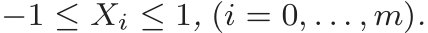 $-1 \leq X_i \leq 1, (i = 0, \ldots, m).$